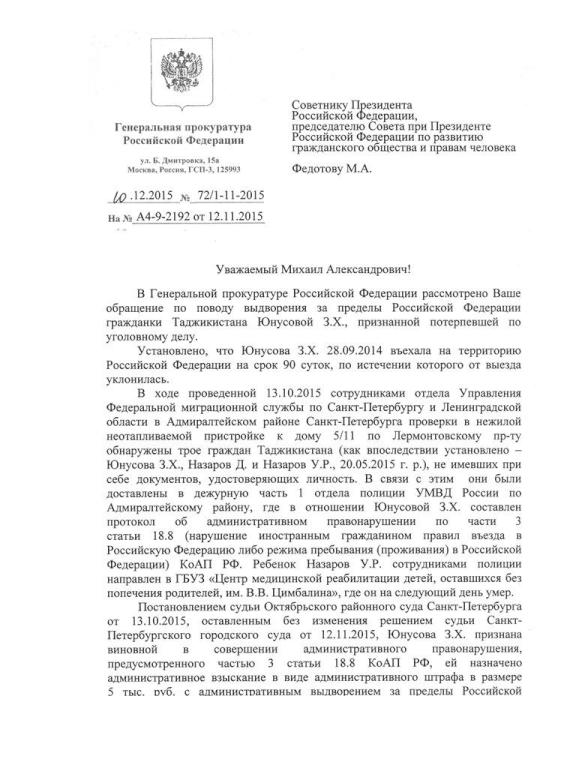 Генеральная прокуратура
Российской Федерации

ул. Б. Дмитровка, 15а
Москва, Россия, ГСП-3, 125993

10.12.2015 № 72/1-11-2015

На № А4-9-2192 от 12.11.2015

Советнику Президента
Российской Федерации,
председателю Совета при Президенте
Российской Федерации по развитию
гражданского общества и правам человека

Федотову М.А.

Уважаемый Михаил Александрович!

В Генеральной прокуратуре Российской Федерации рассмотрено Ваше обращение по поводу выдворения за пределы Российской Федерации гражданки Таджикистана Юнусовой З.Х., признанной потерпевшей по уголовному делу.

Установлено, что Юнусова З.Х. 28.09.2014 въехала на территорию Российской Федерации на срок 90 суток, по истечении которого от выезда уклонилась.

В ходе проведенной 13.10.2015 сотрудниками отдела Управления Федеральной миграционной службы по Санкт-Петербургу и Ленинградской области в Адмиралтейском районе Санкт-Петербурга проверки в нежилой неотапливаемой пристройке к дому 5/11 по Лермонтовскому пр-ту обнаружены трое граждан Таджикистана (как впоследствии установлено – Юнусова З.Х., Назаров Д. и Назаров У.Р., 20.05.2015 г. р.), не имевших при себе документов, удостоверяющих личность. В связи с этим они были доставлены в дежурную часть 1 отдела полиции УМВД России по Адмиралтейскому району, где в отношении Юнусовой З.Х. составлен протокол об административном правонарушении по части 3 статьи 18.8 (нарушение иностранным гражданином правил въезда в Российскую Федерацию либо режима пребывания (проживания) в Российской Федерации) КоАП РФ. Ребенок Назаров У.Р. сотрудниками полиции направлен в ГБУЗ «Центр медицинской реабилитации детей, оставшихся без попечения родителей, им. В.В. Цимбалина», где он на следующий день умер.

Постановлением судьи Октябрьского районного суда Санкт-Петербурга от 13.10.2015, оставленным без изменения решением судьи Санкт-Петербургского городского суда от 12.11.2015, Юнусова З.Х. признана виновной в совершении административного правонарушения, предусмотренного частью 3 статьи 18.8 КоАП РФ, ей назначено административное взыскание в виде административного штрафа в размере 5 тыс. руб. с административным выдворением за пределы Российской